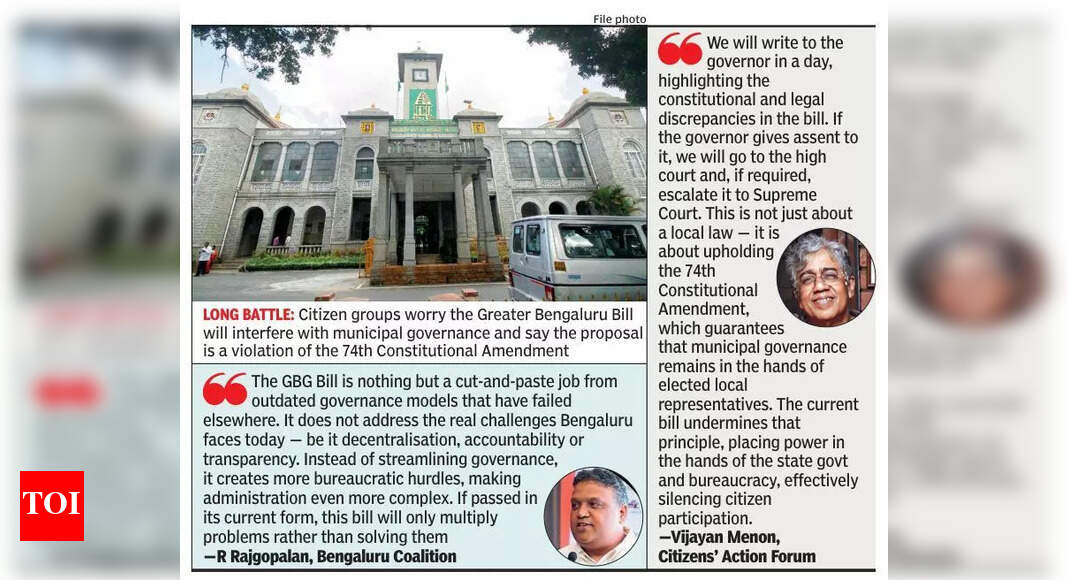 File photo

LONG BATTLE: Citizen groups worry the Greater Bengaluru Bill will interfere with municipal governance and say the proposal is a violation of the 74th Constitutional Amendment

The GBG Bill is nothing but a cut-and-paste job from outdated governance models that have failed elsewhere. It does not address the real challenges Bengaluru faces today — be it decentralisation, accountability or transparency. Instead of streamlining governance, it creates more bureaucratic hurdles, making administration even more complex. If passed in its current form, this bill will only multiply problems rather than solving them
—R Rajgopalan, Bengaluru Coalition

We will write to the governor in a day, highlighting the constitutional and legal discrepancies in the bill. If the governor gives assent to it, we will go to the high court and, if required, escalate it to Supreme Court. This is not just about a local law — it is about upholding the 74th Constitutional Amendment, which guarantees that municipal governance remains in the hands of elected local representatives. The current bill undermines that principle, placing power in the hands of the state govt and bureaucracy, effectively silencing citizen participation.
—Vijayan Menon, Citizens' Action Forum

TOI